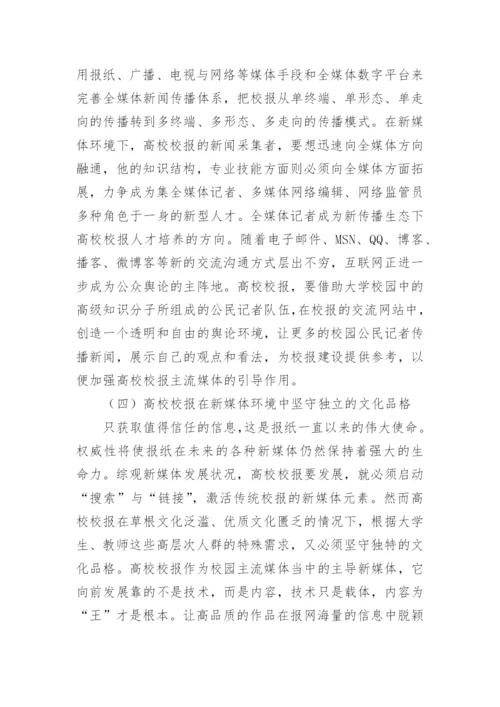 用报纸、广播、电视与网络等媒体手段和全媒体数字平台来完善全媒体新闻传播体系，把校报从单终端、单形态、单走向的传播转到多终端、多形态、多走向的传播模式。在新媒体环境下，高校校报的新闻采集者，要想迅速向全媒体方向融通，他的知识结构，专业技能方面则必须向全媒体方面拓展，力争成为集全媒体记者、多媒体网络编辑、网络监管员多种角色于一身的新型人才。全媒体记者成为新传播生态下高校校报人才培养的方向。随着电子邮件、MSN、QQ、博客、播客、微博客等新的交流沟通方式层出不穷，互联网正进一步成为公众舆论的主阵地。高校校报，要借助大学校园中的高级知识分子所组成的公民记者队伍，在校报的交流网站中，创造一个透明和自由的舆论环境，让更多的校园公民记者传播新闻，展示自己的观点和看法，为校报建设提供参考，以便加强高校校报主流媒体的引导作用。

（四）高校校报在新媒体环境中坚守独立的文化品格

只获取值得信任的信息，这是报纸一直以来的伟大使命。权威性将使报纸在未来的各种新媒体仍然保持着强大的生命力。综观新媒体发展状况，高校校报要发展，就必须启动“搜索”与“链接”，激活传统校报的新媒体元素。然而高校校报在草根文化泛滥、优质文化匮乏的情况下，根据大学生、教师这些高层次人群的特殊需求，又必须坚守独特的文化品格。高校校报作为校园主流媒体当中的主导新媒体，它向前发展靠的不是技术，而是内容，技术只是载体，内容为“王”才是根本。让高品质的作品在报网海量的信息中脱颖